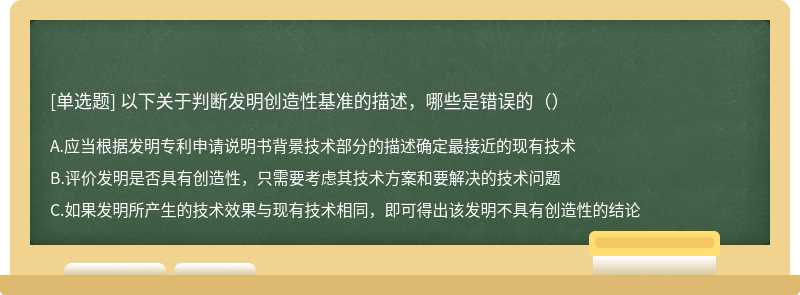 [单选题] 以下关于判断发明创造性基准的描述，哪些是错误的（）

A.应当根据发明专利申请说明书背景技术部分的描述确定最接近的现有技术

B.评价发明是否具有创造性，只需要考虑其技术方案和要解决的技术问题

C.如果发明所产生的技术效果与现有技术相同，即可得出该发明不具有创造性的结论